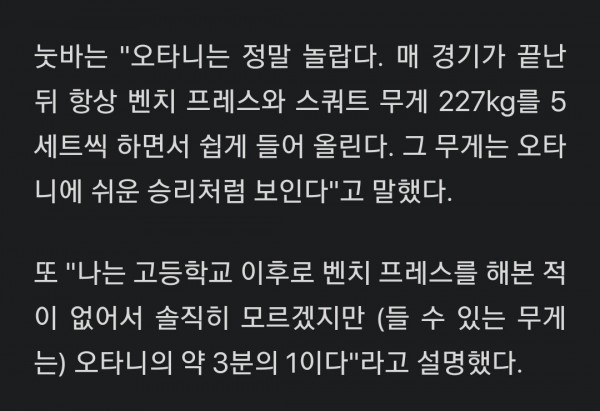 눗바는 "오타니는 정말 놀랍다. 매 경기가 끝난 뒤 항상 벤치 프레스와 스쿼트 무게 227kg를 5세트씩 하면서 쉽게 들어 올린다. 그 무게는 오타니에 쉬운 승리처럼 보인다"고 말했다.

또 "나는 고등학교 이후로 벤치 프레스를 해본 적이 없어서 솔직히 모르겠지만 (들 수 있는 무게는) 오타니의 약 3분의 1이다"라고 설명했다.